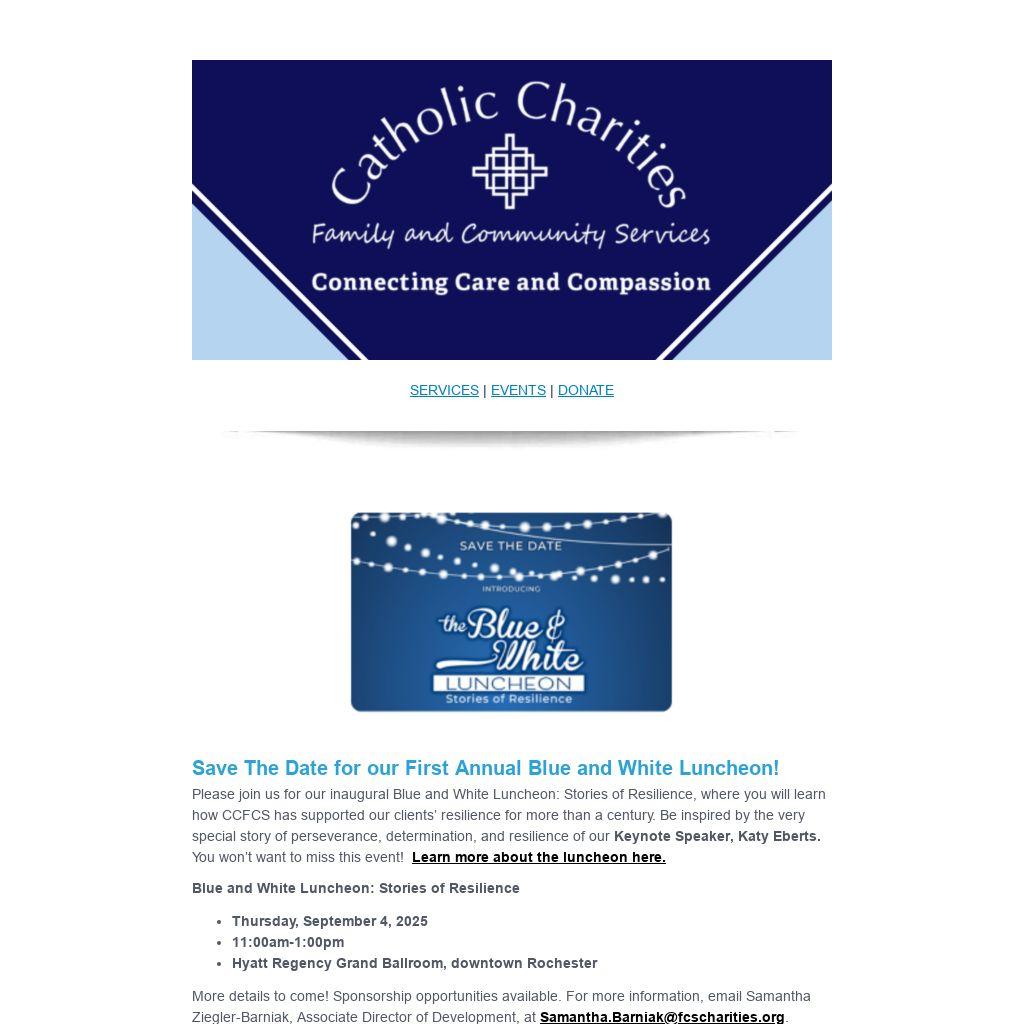 Catholic Charities

Family and Community Services

Connecting Care and Compassion

SERVICES | EVENTS | DONATE

SAVE THE DATE

INTRODUCING

the Blue & White

LUNCHEON

Stories of Resilience

Save The Date for our First Annual Blue and White Luncheon!

Please join us for our inaugural Blue and White Luncheon: Stories of Resilience, where you will learn how CCFCS has supported our clients' resilience for more than a century. Be inspired by the very special story of perseverance, determination, and resilience of our Keynote Speaker, Katy Eberts. You won't want to miss this event! Learn more about the luncheon here.

Blue and White Luncheon: Stories of Resilience

- Thursday, September 4, 2025
- 11:00am-1:00pm
- Hyatt Regency Grand Ballroom, downtown Rochester

More details to come! Sponsorship opportunities available. For more information, email Samantha Ziegler-Barniak, Associate Director of Development, at Samantha.Barniak@fcscharities.org.